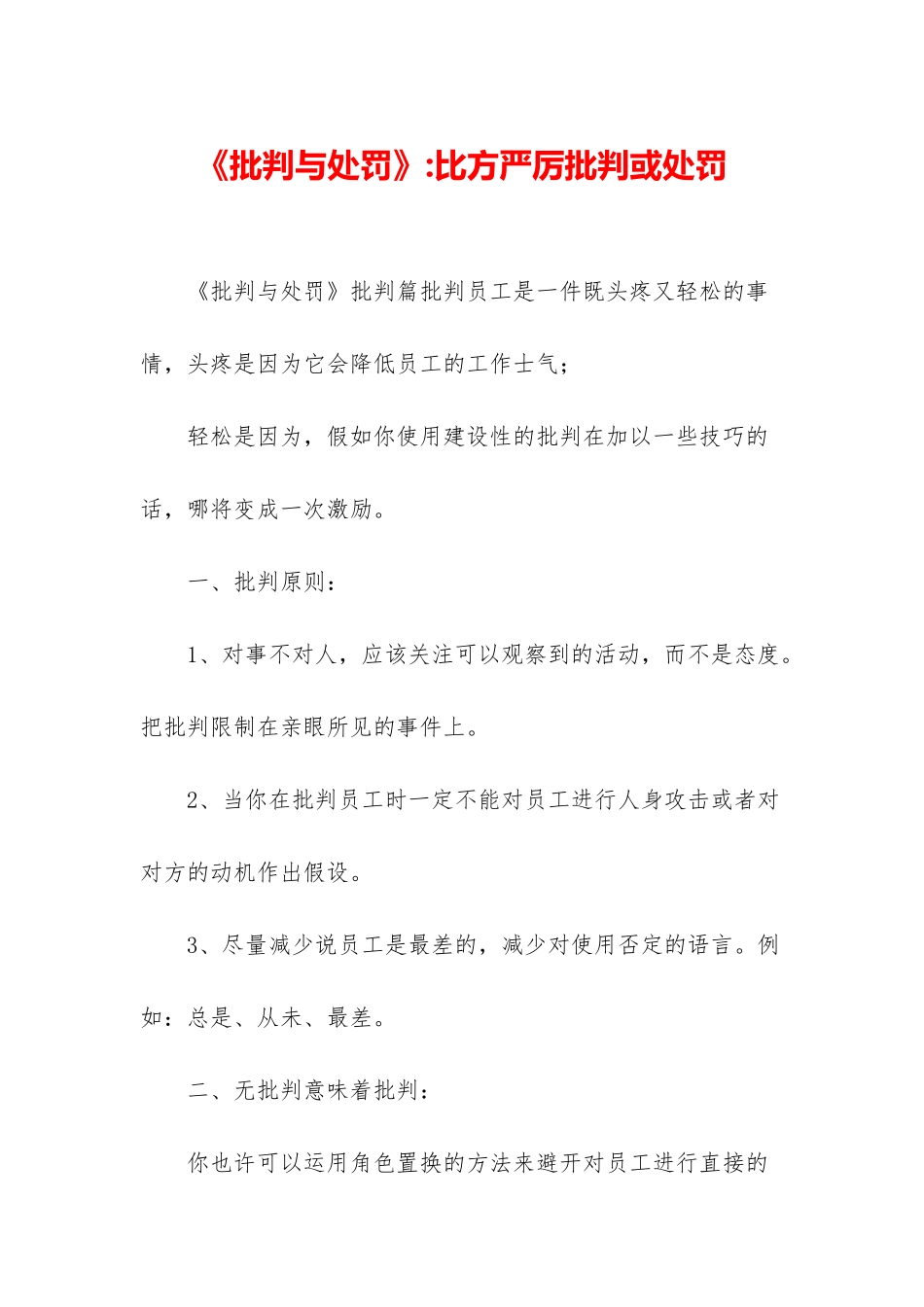 《批判与处罚》:比方严厉批判或处罚

《批判与处罚》批判篇批判员工是一件既头疼又轻松的事情，头疼是因为它会降低员工的工作士气；

轻松是因为，假如你使用建设性的批判在加以一些技巧的话，哪将变成一次激励。

一、批判原则：

1、对事不对人，应该关注可以观察到的活动，而不是态度。把批判限制在亲眼所见的事件上。

2、当你在批判员工时一定不能对员工进行人身攻击或者对对方的动机作出假设。

3、尽量减少说员工是最差的，减少对使用否定的语言。例如：总是、从未、最差。

二、无批判意味着批判：

你也许可以运用角色置换的方法来避开对员工进行直接的